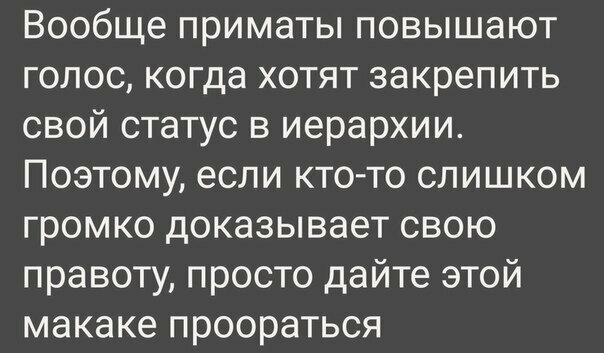 Вообще приматы повышают голос, когда хотят закрепить свой статус в иерархии. Поэтому, если кто-то слишком громко доказывает свою правоту, просто дайте этой макаке проораться